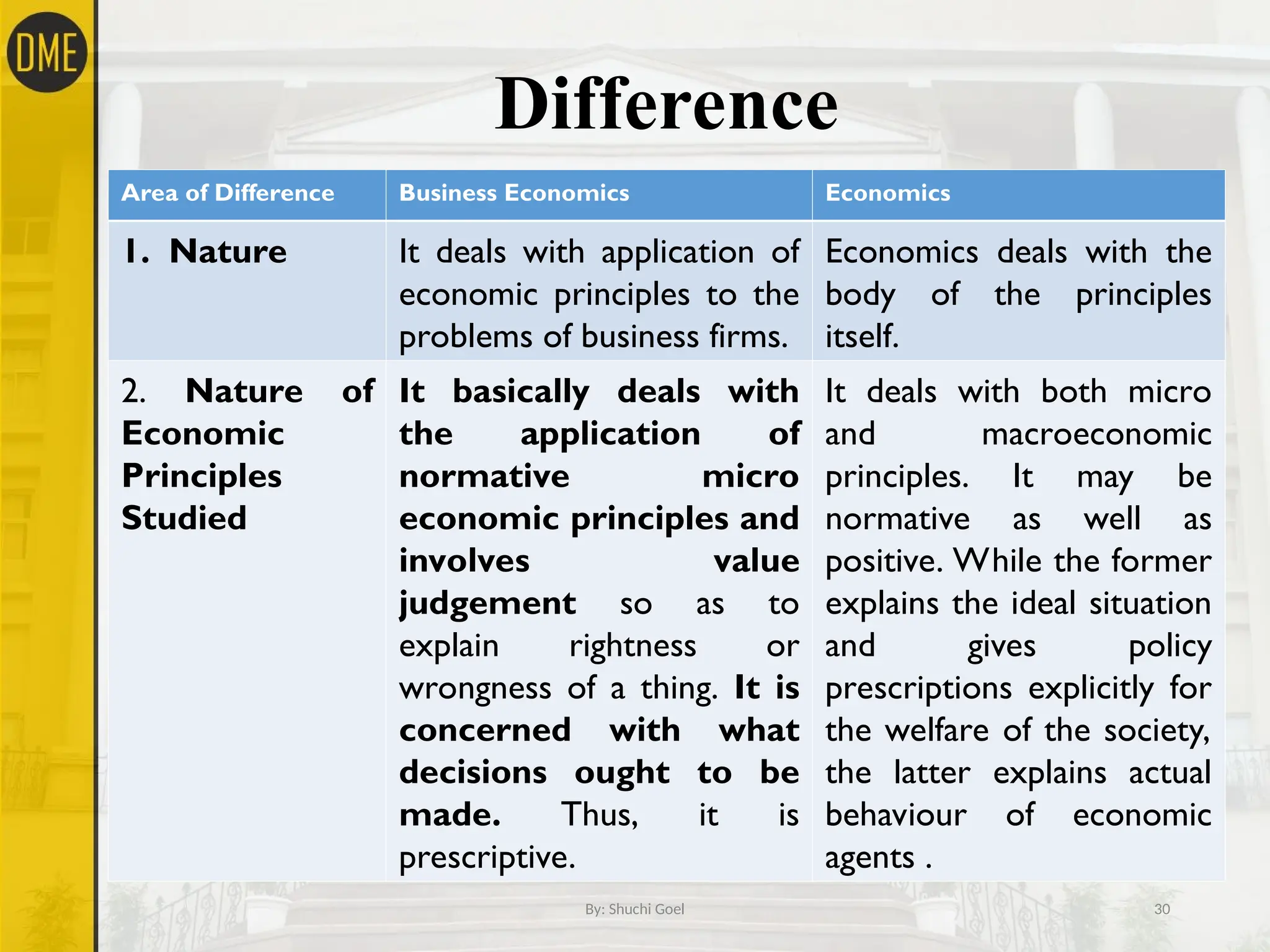 DME

Difference

| Area of Difference | Business Economics | Economics |
|---|---|---|
| 1. Nature | It deals with application of economic principles to the problems of business firms. | Economics deals with the body of the principles itself. |
| 2. Nature of Economic Principles Studied | It basically deals with the application of normative micro economic principles and involves value judgement so as to explain rightness or wrongness of a thing. It is concerned with what decisions ought to be made. Thus, it is prescriptive. | It deals with both micro and macroeconomic principles. It may be normative as well as positive. While the former explains the ideal situation and gives policy prescriptions explicitly for the welfare of the society, the latter explains actual behaviour of economic agents . |

By: Shuchi Goel

30